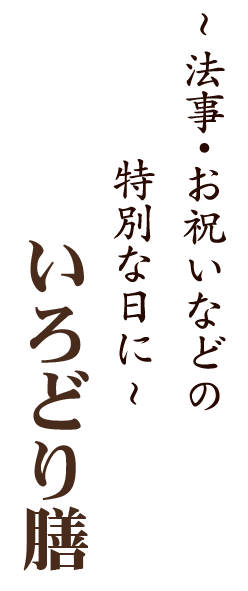 ~法事・お祝いなどの
特別な日に~

いろどり膳